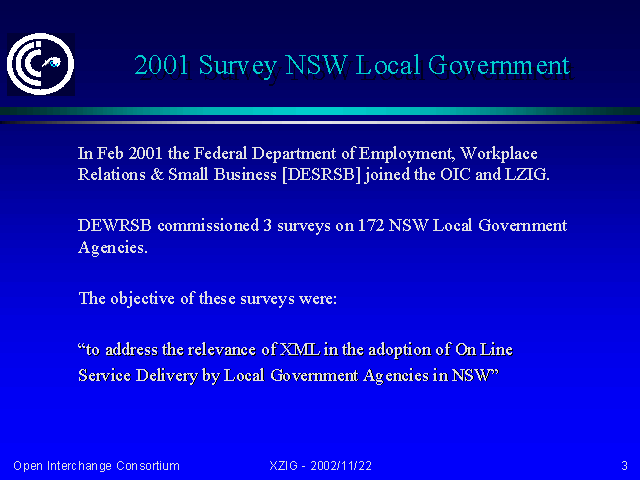 2001 Survey NSW Local Government

In Feb 2001 the Federal Department of Employment, Workplace Relations & Small Business [DESRSB] joined the OIC and LZIG.

DEWRSB commissioned 3 surveys on 172 NSW Local Government Agencies.

The objective of these surveys were:

“to address the relevance of XML in the adoption of On Line Service Delivery by Local Government Agencies in NSW”

Open Interchange Consortium XZIG - 2002/11/22 3